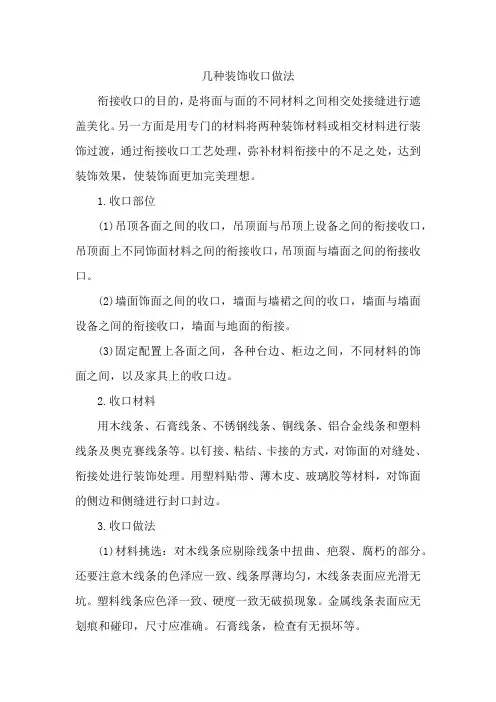 几种装饰收口做法

衔接收口的目的，是将面与面的不同材料之间相交处接缝进行遮盖美化。另一方面是用专门的材料将两种装饰材料或相交材料进行装饰过渡，通过衔接收口工艺处理，弥补材料衔接中的不足之处，达到装饰效果，使装饰面更加完美理想。

1.收口部位

(1)吊顶各面之间的收口，吊顶面与吊顶上设备之间的衔接收口，吊顶面上不同饰面材料之间的衔接收口，吊顶面与墙面之间的衔接收口。

(2)墙面饰面之间的收口，墙面与墙裙之间的收口，墙面与墙面设备之间的衔接收口，墙面与地面的衔接。

(3)固定配置上各面之间，各种台边、柜边之间，不同材料的饰面之间，以及家具上的收口边。

2.收口材料

用木线条、石膏线条、不锈钢线条、铜线条、铝合金线条和塑料线条及奥克赛线条等。以钉接、粘结、卡接的方式，对饰面的对缝处、衔接处进行装饰处理。用塑料贴带、薄木皮、玻璃胶等材料，对饰面的侧边和侧缝进行封口封边。

3.收口做法

(1)材料挑选：对木线条应剔除线条中扭曲、疤裂、腐朽的部分。还要注意木线条的色泽应一致、线条厚薄均匀，木线条表面应光滑无坑。塑料线条应色泽一致、硬度一致无破损现象。金属线条表面应无划痕和碰印，尺寸应准确。石膏线条，检查有无损坏等。